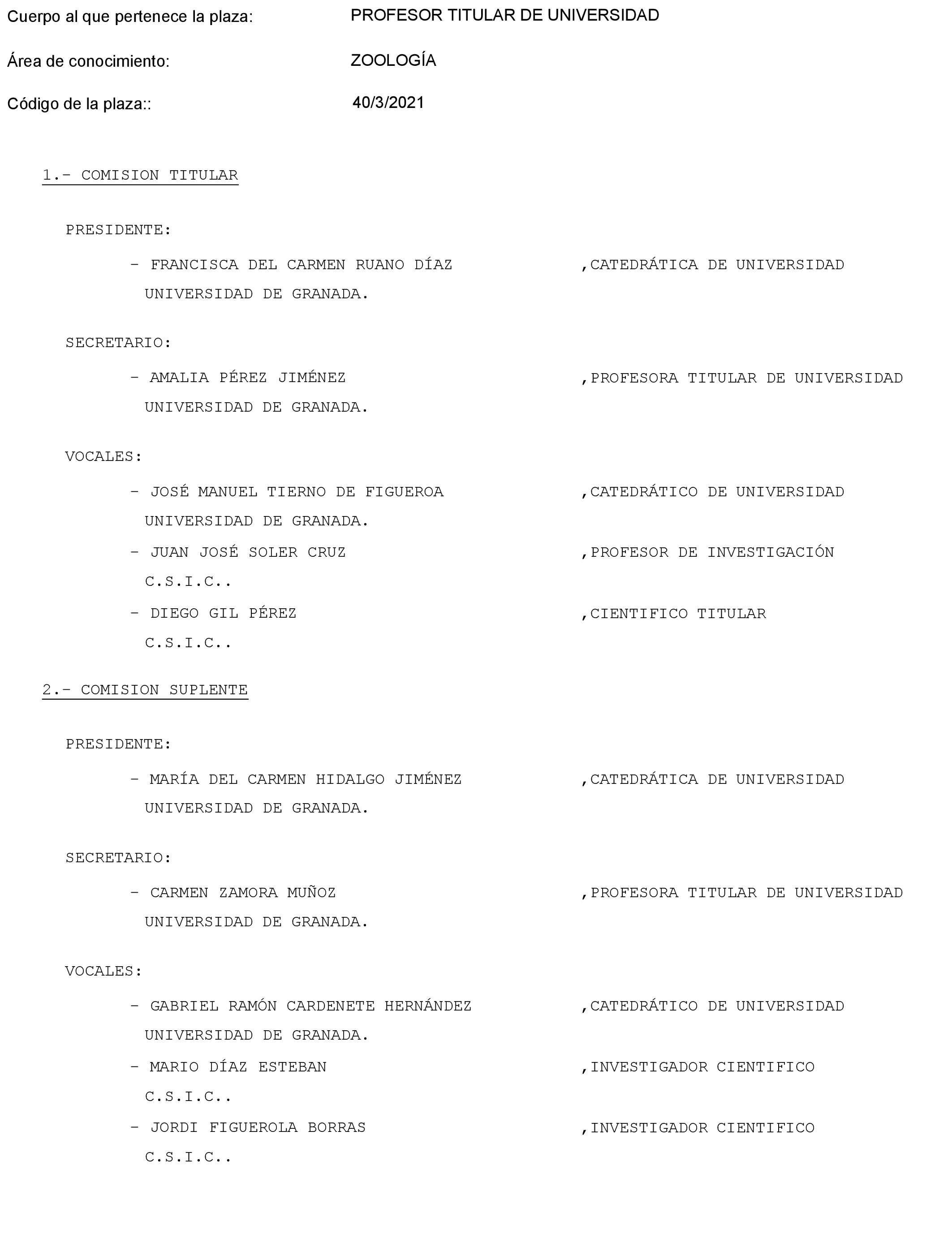 Cuerpo al que pertenece la plaza: PROFESOR TITULAR DE UNIVERSIDAD

Área de conocimiento: ZOOLOGÍA

Código de la plaza:: 40/3/2021

1.- COMISION TITULAR

PRESIDENTE:

- FRANCISCA DEL CARMEN RUANO DÍAZ ,CATEDRÁTICA DE UNIVERSIDAD
UNIVERSIDAD DE GRANADA.

SECRETARIO:

- AMALIA PÉREZ JIMÉNEZ ,PROFESORA TITULAR DE UNIVERSIDAD
UNIVERSIDAD DE GRANADA.

VOCALES:

- JOSÉ MANUEL TIERNO DE FIGUEROA ,CATEDRÁTICO DE UNIVERSIDAD
UNIVERSIDAD DE GRANADA.

- JUAN JOSÉ SOLER CRUZ ,PROFESOR DE INVESTIGACIÓN
C.S.I.C..

- DIEGO GIL PÉREZ ,CIENTIFICO TITULAR
C.S.I.C..

2.- COMISION SUPLENTE

PRESIDENTE:

- MARÍA DEL CARMEN HIDALGO JIMÉNEZ ,CATEDRÁTICA DE UNIVERSIDAD
UNIVERSIDAD DE GRANADA.

SECRETARIO:

- CARMEN ZAMORA MUÑOZ ,PROFESORA TITULAR DE UNIVERSIDAD
UNIVERSIDAD DE GRANADA.

VOCALES:

- GABRIEL RAMÓN CARDENETE HERNÁNDEZ ,CATEDRÁTICO DE UNIVERSIDAD
UNIVERSIDAD DE GRANADA.

- MARIO DÍAZ ESTEBAN ,INVESTIGADOR CIENTIFICO
C.S.I.C..

- JORDI FIGUEROLA BORRAS ,INVESTIGADOR CIENTIFICO
C.S.I.C..